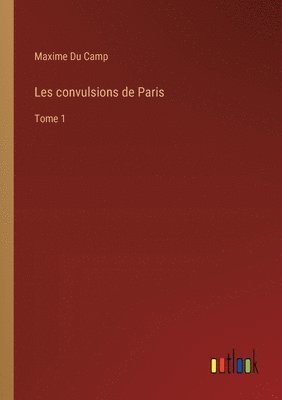 Maxime Du Camp

Les convulsions de Paris

Tome 1

outlook